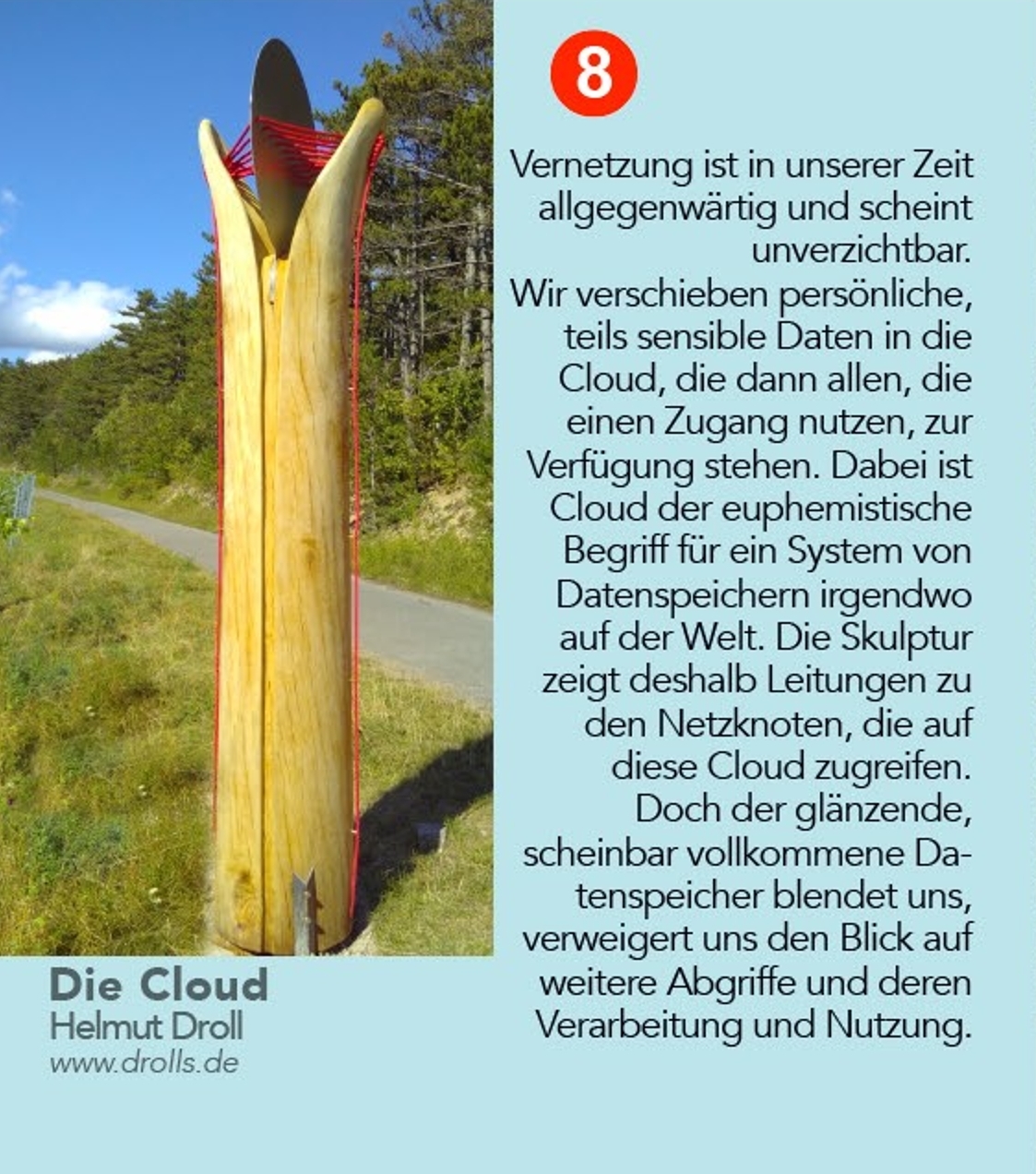 8

Vernetzung ist in unserer Zeit allgegenwärtig und scheint unverzichtbar.
Wir verschieben persönliche, teils sensible Daten in die Cloud, die dann allen, die einen Zugang nutzen, zur Verfügung stehen. Dabei ist Cloud der euphemistische Begriff für ein System von Datenspeichern irgendwo auf der Welt. Die Skulptur zeigt deshalb Leitungen zu den Netzknoten, die auf diese Cloud zugreifen.
Doch der glänzende, scheinbar vollkommene Datenspeicher blendet uns, verweigert uns den Blick auf weitere Abgriffe und deren Verarbeitung und Nutzung.

Die Cloud
Helmut Droll
www.drolls.de